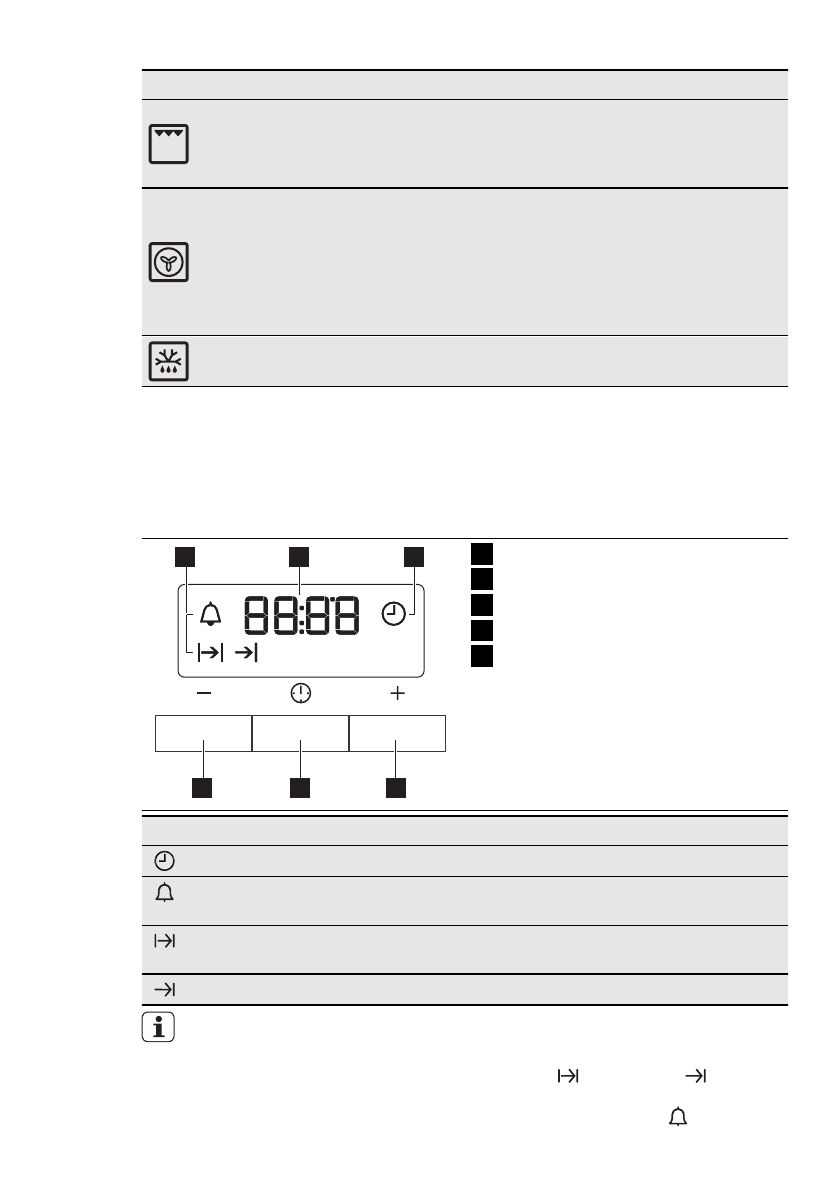 88:88
-
+